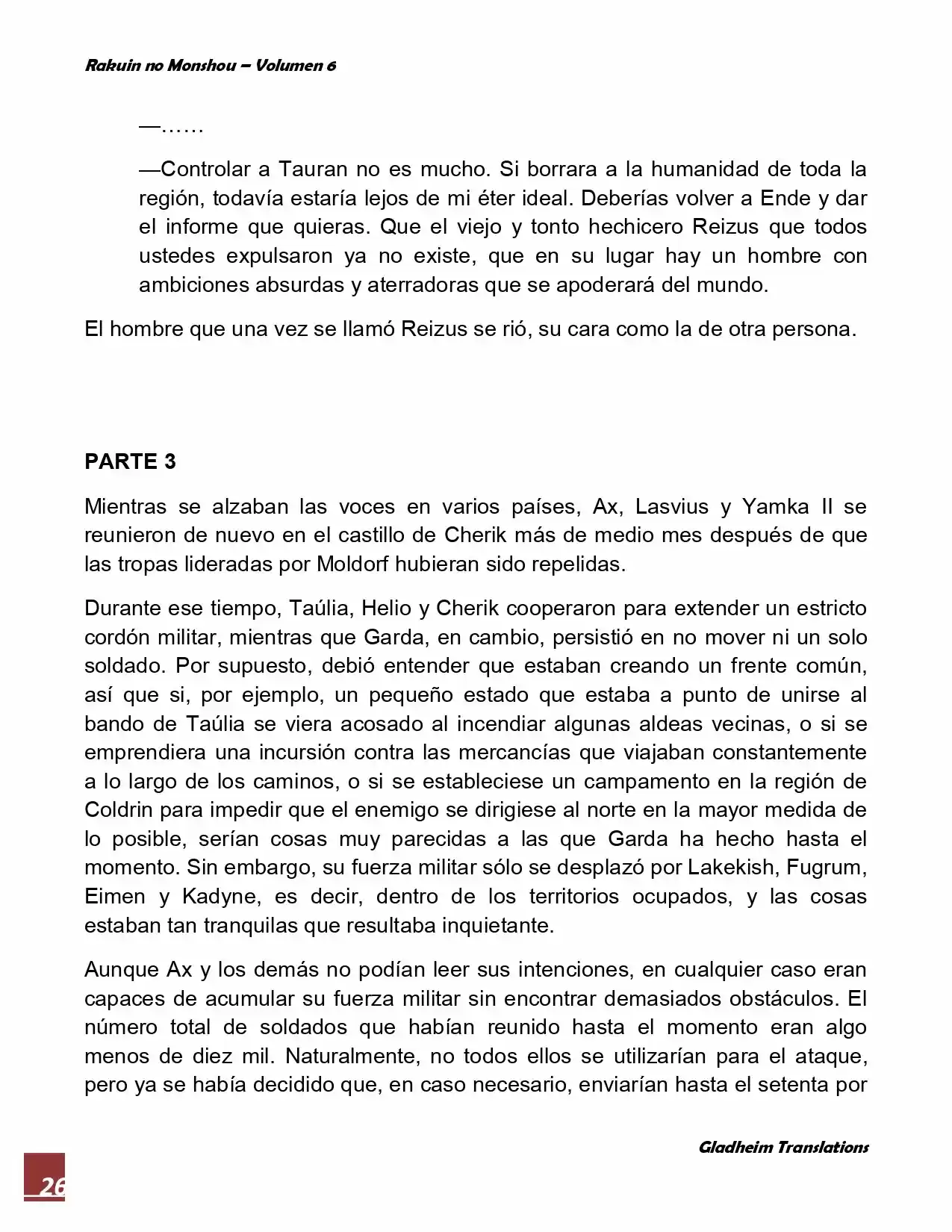 Rakuin no Monshou – Volumen 6

—……

—Controlar a Tauran no es mucho. Si borrara a la humanidad de toda la región, todavía estaría lejos de mi éter ideal. Deberías volver a Ende y dar el informe que quieras. Que el viejo y tonto hechicero Reizus que todos ustedes expulsaron ya no existe, que en su lugar hay un hombre con ambiciones absurdas y aterradoras que se apoderará del mundo.

El hombre que una vez se llamó Reizus se rió, su cara como la de otra persona.

PARTE 3

Mientras se alzaban las voces en varios países, Ax, Lasvius y Yamka II se reunieron de nuevo en el castillo de Cherik más de medio mes después de que las tropas lideradas por Moldorf hubieran sido repelidas.

Durante ese tiempo, Taúlia, Helio y Cherik cooperaron para extender un estricto cordón militar, mientras que Garda, en cambio, persistió en no mover ni un solo soldado. Por supuesto, debió entender que estaban creando un frente común, así que si, por ejemplo, un pequeño estado que estaba a punto de unirse al bando de Taúlia se viera acosado al incendiar algunas aldeas vecinas, o si se emprendiera una incursión contra las mercancías que viajaban constantemente a lo largo de los caminos, o si se estableciese un campamento en la región de Coldrin para impedir que el enemigo se dirigiese al norte en la mayor medida de lo posible, serían cosas muy parecidas a las que Garda ha hecho hasta el momento. Sin embargo, su fuerza militar sólo se desplazó por Lakekish, Fugrum, Eimen y Kadyne, es decir, dentro de los territorios ocupados, y las cosas estaban tan tranquilas que resultaba inquietante.

Aunque Ax y los demás no podían leer sus intenciones, en cualquier caso eran capaces de acumular su fuerza militar sin encontrar demasiados obstáculos. El número total de soldados que habían reunido hasta el momento eran algo menos de diez mil. Naturalmente, no todos ellos se utilizarían para el ataque, pero ya se había decidido que, en caso necesario, enviarían hasta el setenta por

Gladheim Translations

26